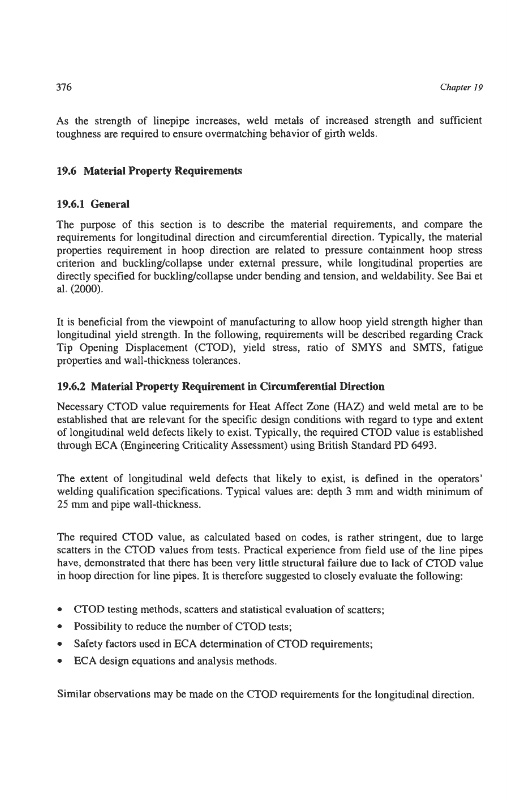 376

Chapter 19

As the strength of linepipe increases, weld metals of increased strength and sufficient toughness are required to ensure overmatching behavior of girth welds.

19.6 Material Property Requirements

19.6.1 General

The purpose of this section is to describe the material requirements, and compare the requirements for longitudinal direction and circumferential direction. Typically, the material properties requirement in hoop direction are related to pressure containment hoop stress criterion and buckling/collapse under external pressure, while longitudinal properties are directly specified for buckling/collapse under bending and tension, and weldability. See Bai et al. (2000).

It is beneficial from the viewpoint of manufacturing to allow hoop yield strength higher than longitudinal yield strength. In the following, requirements will be described regarding Crack Tip Opening Displacement (CTOD), yield stress, ratio of SMYS and SMTS, fatigue properties and wall-thickness tolerances.

19.6.2 Material Property Requirement in Circumferential Direction

Necessary CTOD value requirements for Heat Affect Zone (HAZ) and weld metal are to be established that are relevant for the specific design conditions with regard to type and extent of longitudinal weld defects likely to exist. Typically, the required CTOD value is established through ECA (Engineering Criticality Assessment) using British Standard PD 6493.

The extent of longitudinal weld defects that likely to exist, is defined in the operators' welding qualification specifications. Typical values are: depth 3 mm and width minimum of 25 mm and pipe wall-thickness.

The required CTOD value, as calculated based on codes, is rather stringent, due to large scatters in the CTOD values from tests. Practical experience from field use of the line pipes have, demonstrated that there has been very little structural failure due to lack of CTOD value in hoop direction for line pipes. It is therefore suggested to closely evaluate the following:

• CTOD testing methods, scatters and statistical evaluation of scatters;
• Possibility to reduce the number of CTOD tests;
• Safety factors used in ECA determination of CTOD requirements;
• ECA design equations and analysis methods.

Similar observations may be made on the CTOD requirements for the longitudinal direction.